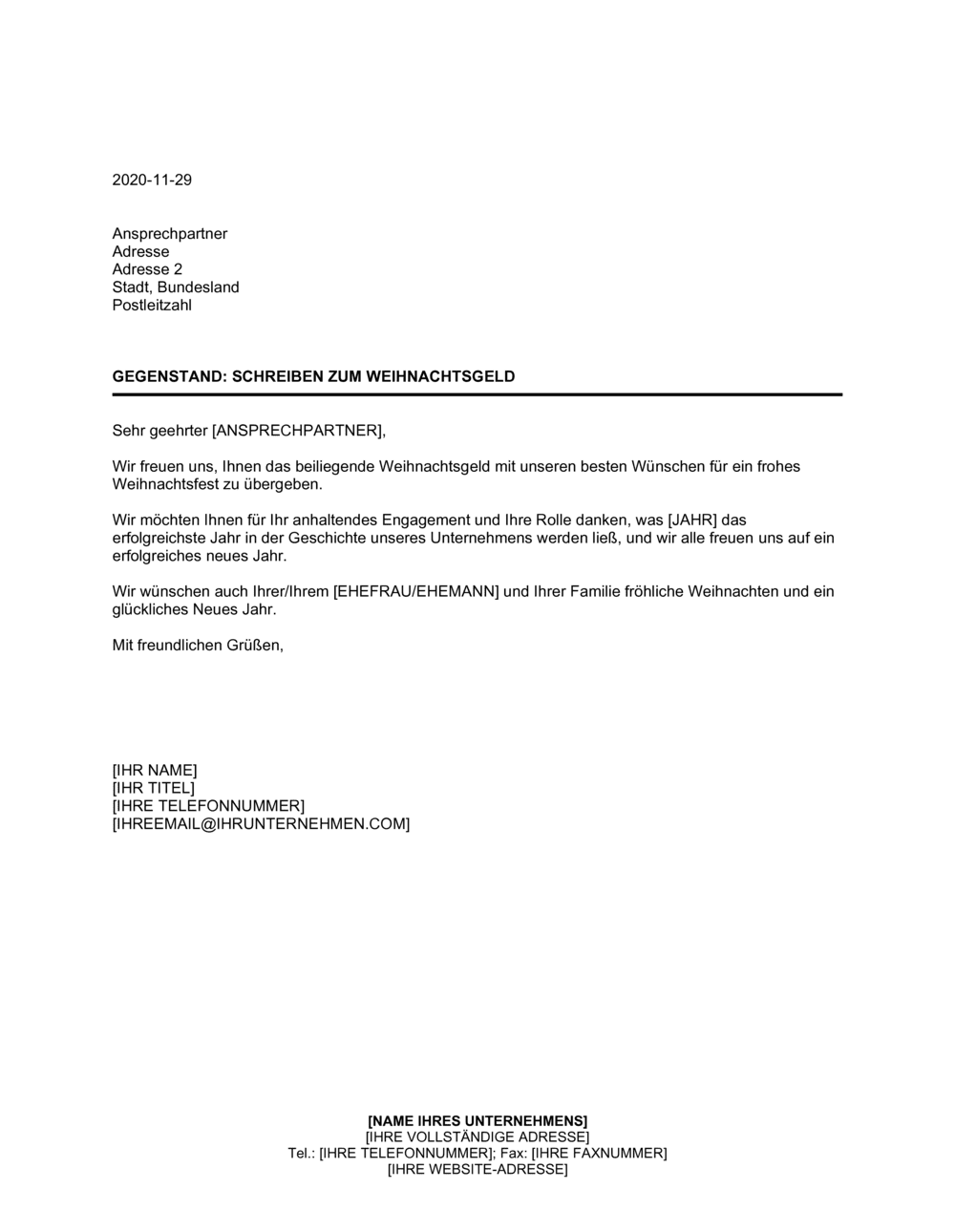 2020-11-29

Ansprechpartner
Adresse
Adresse 2
Stadt, Bundesland
Postleitzahl

GEGENSTAND: SCHREIBEN ZUM WEIHNACHTSGELD

Sehr geehrter [ANSPRECHPARTNER],

Wir freuen uns, Ihnen das beiliegende Weihnachtsgeld mit unseren besten Wünschen für ein frohes Weihnachtsfest zu übergeben.

Wir möchten Ihnen für Ihr anhaltendes Engagement und Ihre Rolle danken, was [JAHR] das erfolgreichste Jahr in der Geschichte unseres Unternehmens werden ließ, und wir alle freuen uns auf ein erfolgreiches neues Jahr.

Wir wünschen auch Ihrer/Ihrem [EHEFRAU/EHEMANN] und Ihrer Familie fröhliche Weihnachten und ein glückliches Neues Jahr.

Mit freundlichen Grüßen,

[IHR NAME]
[IHR TITEL]
[IHRE TELEFONNUMMER]
[IHREEMAIL@IHRUNTERNEHMEN.COM]

[NAME IHRES UNTERNEHMENS]
[IHRE VOLLSTÄNDIGE ADRESSE]
Tel.: [IHRE TELEFONNUMMER]; Fax: [IHRE FAXNUMMER]
[IHRE WEBSITE-ADRESSE]